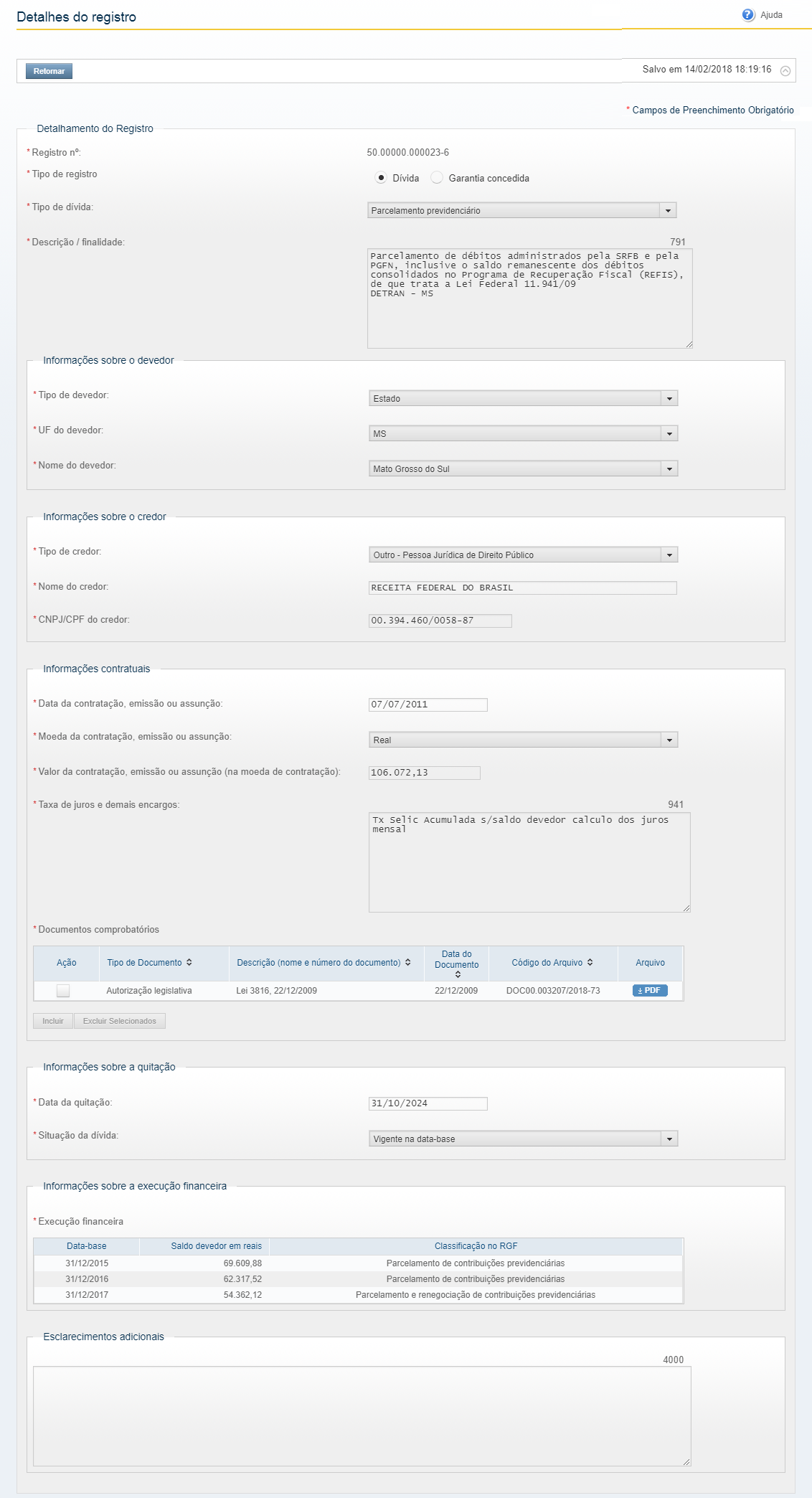 Detalhes do registro

Ajuda

Retornar

Salvo em 14/02/2018 18:19:16

* Campos de Preenchimento Obrigatório

Detalhamento do Registro

* Registro nº: 50.00000.000023-6

* Tipo de registro
Dívida
Garantia concedida

* Tipo de dívida: Parcelamento previdenciário

* Descrição / finalidade: 791
Parcelamento de débitos administrados pela SRFB e pela PGFN, inclusive o saldo remanescente dos débitos consolidados no Programa de Recuperação Fiscal (REFIS), de que trata a Lei Federal 11.941/09
DETRAN - MS

Informações sobre o devedor

* Tipo de devedor: Estado

* UF do devedor: MS

* Nome do devedor: Mato Grosso do Sul

Informações sobre o credor

* Tipo de credor: Outro - Pessoa Jurídica de Direito Público

* Nome do credor: RECEITA FEDERAL DO BRASIL

* CNPJ/CPF do credor: 00.394.460/0058-87

Informações contratuais

* Data da contratação, emissão ou assunção: 07/07/2011

* Moeda da contratação, emissão ou assunção: Real

* Valor da contratação, emissão ou assunção (na moeda de contratação): 106.072,13

* Taxa de juros e demais encargos: 941
Tx Selic Acumulada s/saldo devedor calculo dos juros mensal

* Documentos comprobatórios

| Ação | Tipo de Documento | Descrição (nome e número do documento) | Data do Documento | Código do Arquivo | Arquivo |
|---|---|---|---|---|---|
| | Autorização legislativa | Lei 3816, 22/12/2009 | 22/12/2009 | DOC00.003207/2018-73 | PDF |

Incluir
Excluir Selecionados

Informações sobre a quitação

* Data da quitação: 31/10/2024

* Situação da dívida: Vigente na data-base

Informações sobre a execução financeira

* Execução financeira

| Data-base | Saldo devedor em reais | Classificação no RGF |
|---|---|---|
| 31/12/2015 | 69.609,88 | Parcelamento de contribuições previdenciárias |
| 31/12/2016 | 62.317,52 | Parcelamento de contribuições previdenciárias |
| 31/12/2017 | 54.362,12 | Parcelamento e renegociação de contribuições previdenciárias |

Esclarecimentos adicionais

4000